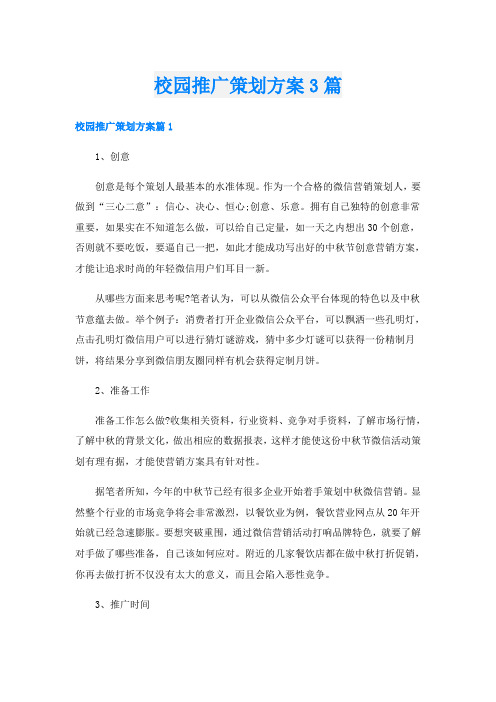 校园推广策划方案3篇

校园推广策划方案篇1

1、创意

创意是每个策划人最基本的水准体现。作为一个合格的微信营销策划人，要做到“三心二意”：信心、决心、恒心;创意、乐意。拥有自己独特的创意非常重要，如果实在不知道怎么做，可以给自己定量，如一天之内想出30个创意，否则就不要吃饭，要逼自己一把，如此才能成功写出好的中秋节创意营销方案，才能让追求时尚的年轻微信用户们耳目一新。

从哪些方面来思考呢?笔者认为，可以从微信公众平台体现的特色以及中秋节意蕴去做。举个例子：消费者打开企业微信公众平台，可以飘洒一些孔明灯，点击孔明灯微信用户可以进行猜灯谜游戏，猜中多少灯谜可以获得一份精制月饼，将结果分享到微信朋友圈同样有机会获得定制月饼。

2、准备工作

准备工作怎么做?收集相关资料，行业资料、竞争对手资料，了解市场行情，了解中秋的背景文化，做出相应的数据报表，这样才能使这份中秋节微信活动策划有理有据，才能使营销方案具有针对性。

据笔者所知，今年的中秋节已经有很多企业开始着手策划中秋微信营销。显然整个行业的市场竞争将会非常激烈，以餐饮业为例，餐饮营业网点从20年开始就已经急速膨胀。要想突破重围，通过微信营销活动打响品牌特色，就要了解对手做了哪些准备，自己该如何应对。附近的几家餐饮店都在做中秋打折促销，你再去做打折不仅没有太大的意义，而且会陷入恶性竞争。

3、推广时间